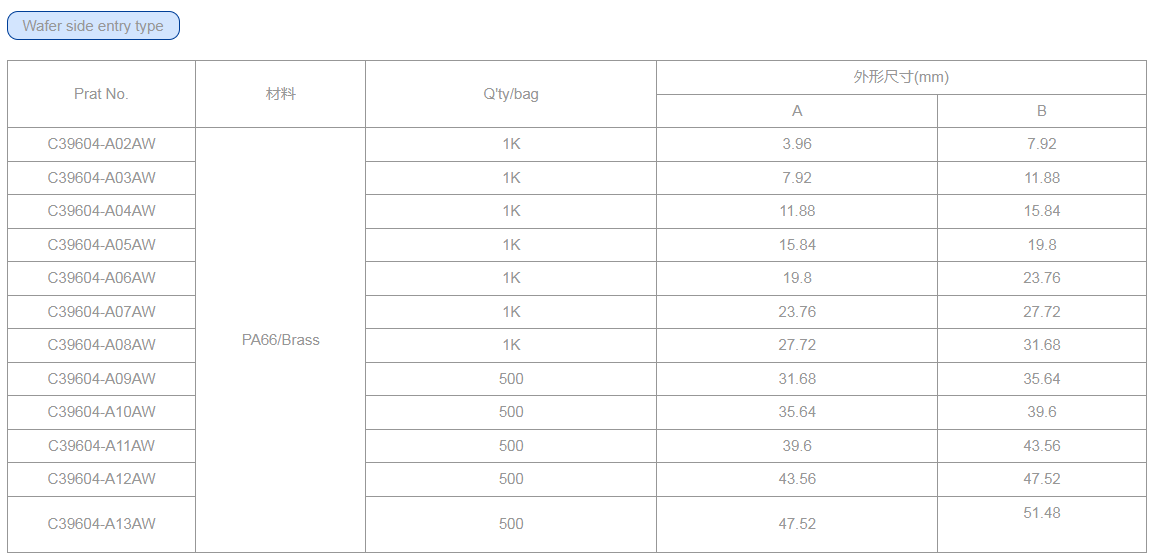 Wafer side entry type

| Prat No. | 材料 | Q'ty/bag | 外形尺寸(mm) | |
|---|---|---|---|---|
| | | | A | B |
| C39604-A02AW | PA66/Brass | 1K | 3.96 | 7.92 |
| C39604-A03AW | | 1K | 7.92 | 11.88 |
| C39604-A04AW | | 1K | 11.88 | 15.84 |
| C39604-A05AW | | 1K | 15.84 | 19.8 |
| C39604-A06AW | | 1K | 19.8 | 23.76 |
| C39604-A07AW | | 1K | 23.76 | 27.72 |
| C39604-A08AW | | 1K | 27.72 | 31.68 |
| C39604-A09AW | | 500 | 31.68 | 35.64 |
| C39604-A10AW | | 500 | 35.64 | 39.6 |
| C39604-A11AW | | 500 | 39.6 | 43.56 |
| C39604-A12AW | | 500 | 43.56 | 47.52 |
| C39604-A13AW | | 500 | 47.52 | 51.48 |